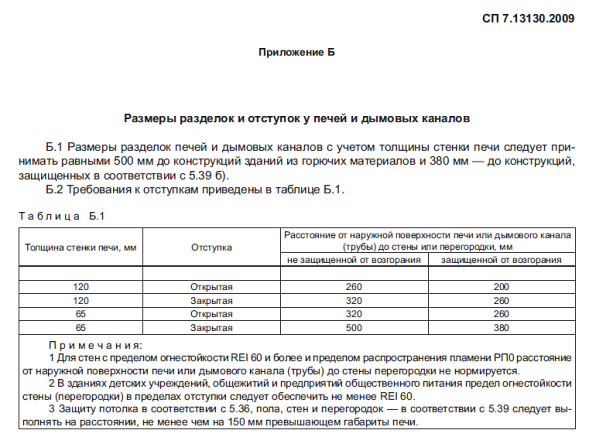 СП 7.13130.2009

Приложение Б

Размеры разделок и отступок у печей и дымовых каналов

Б.1 Размеры разделок печей и дымовых каналов с учетом толщины стенки печи следует принимать равными 500 мм до конструкций зданий из горючих материалов и 380 мм — до конструкций, защищенных в соответствии с 5.39 б).

Б.2 Требования к отступкам приведены в таблице Б.1.

Таблица Б.1

| Толщина стенки печи, мм | Отступка | Расстояние от наружной поверхности печи или дымового канала (трубы) до стены или перегородки, мм: не защищенной от возгорания | Расстояние от наружной поверхности печи или дымового канала (трубы) до стены или перегородки, мм: защищенной от возгорания |
|---|---|---|---|
| | | | |
| 120 | Открытая | 260 | 200 |
| 120 | Закрытая | 320 | 260 |
| 65 | Открытая | 320 | 260 |
| 65 | Закрытая | 500 | 380 |

Примечания:
1 Для стен с пределом огнестойкости REI 60 и более и пределом распространения пламени РП0 расстояние от наружной поверхности печи или дымового канала (трубы) до стены перегородки не нормируется.
2 В зданиях детских учреждений, общежитий и предприятий общественного питания предел огнестойкости стены (перегородки) в пределах отступки следует обеспечить не менее REI 60.
3 Защиту потолка в соответствии с 5.36, пола, стен и перегородок — в соответствии с 5.39 следует выполнять на расстоянии, не менее чем на 150 мм превышающем габариты печи.